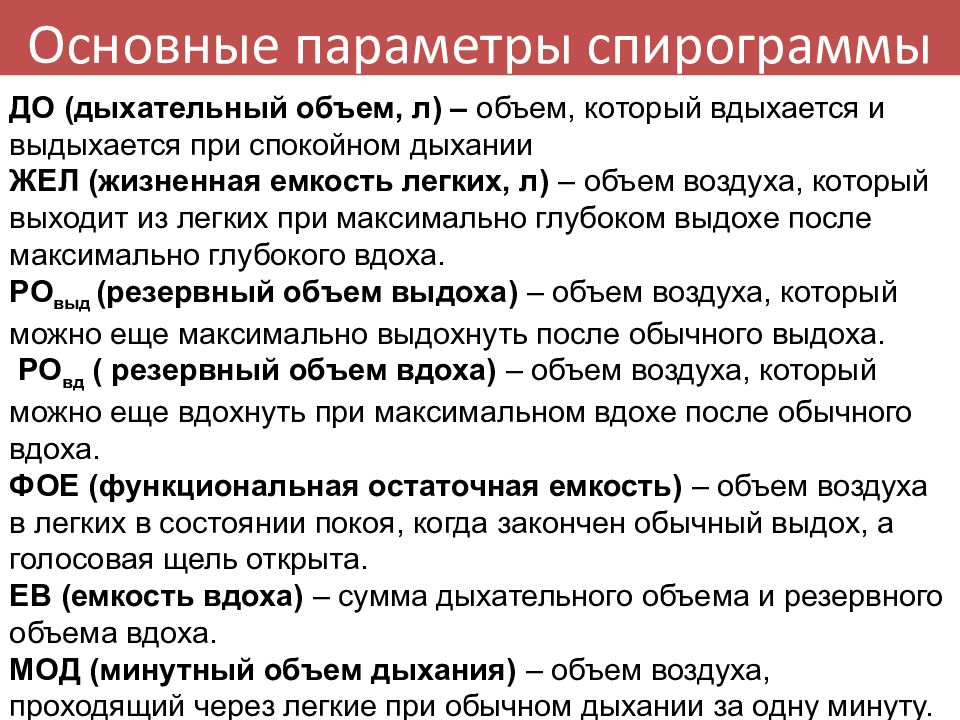 Основные параметры спирограммы

ДО (дыхательный объем, л) – объем, который вдыхается и выдыхается при спокойном дыхании
ЖЕЛ (жизненная емкость легких, л) – объем воздуха, который выходит из легких при максимально глубоком выдохе после максимально глубокого вдоха.
РО$_{выд}$ (резервный объем выдоха) – объем воздуха, который можно еще максимально выдохнуть после обычного выдоха.
РО$_{вд}$ ( резервный объем вдоха) – объем воздуха, который можно еще вдохнуть при максимальном вдохе после обычного вдоха.
ФОЕ (функциональная остаточная емкость) – объем воздуха в легких в состоянии покоя, когда закончен обычный выдох, а голосовая щель открыта.
ЕВ (емкость вдоха) – сумма дыхательного объема и резервного объема вдоха.
МОД (минутный объем дыхания) – объем воздуха, проходящий через легкие при обычном дыхании за одну минуту.